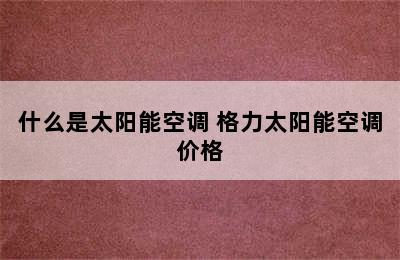 什么是太阳能空调 格力太阳能空调价格